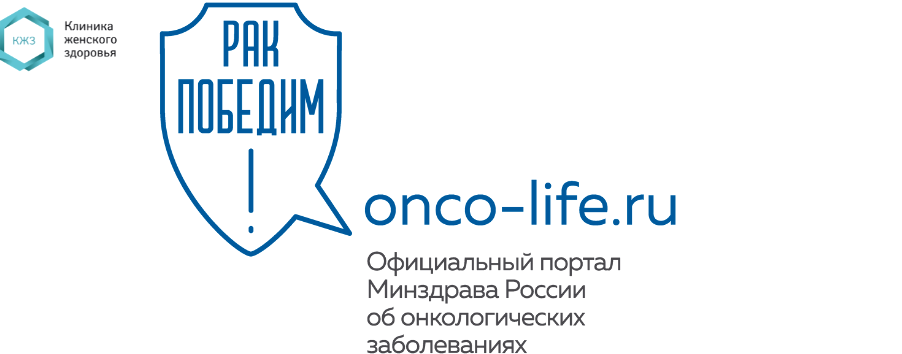 КЖЗ
Клиника женского здоровья

РАК ПОБЕДИМ
!

onco-life.ru

Официальный портал Минздрава России об онкологических заболеваниях